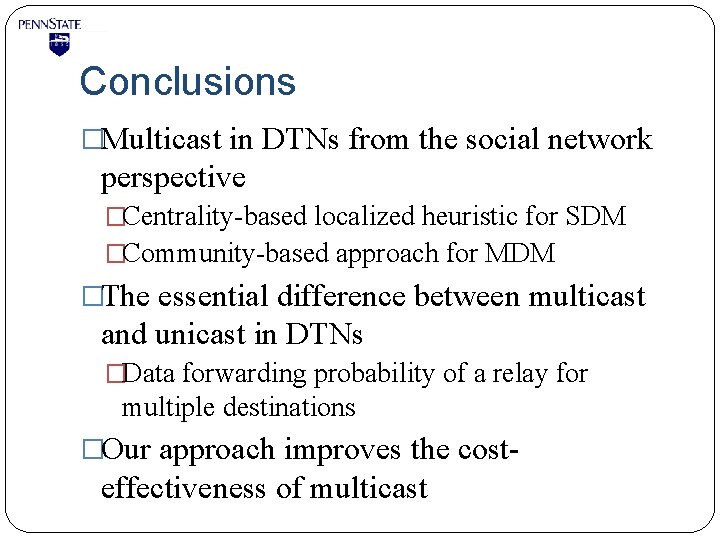 PENNSTATE

Conclusions

□Multicast in DTNs from the social network perspective

□Centrality-based localized heuristic for SDM

□Community-based approach for MDM

□The essential difference between multicast and unicast in DTNs

□Data forwarding probability of a relay for multiple destinations

□Our approach improves the cost-effectiveness of multicast